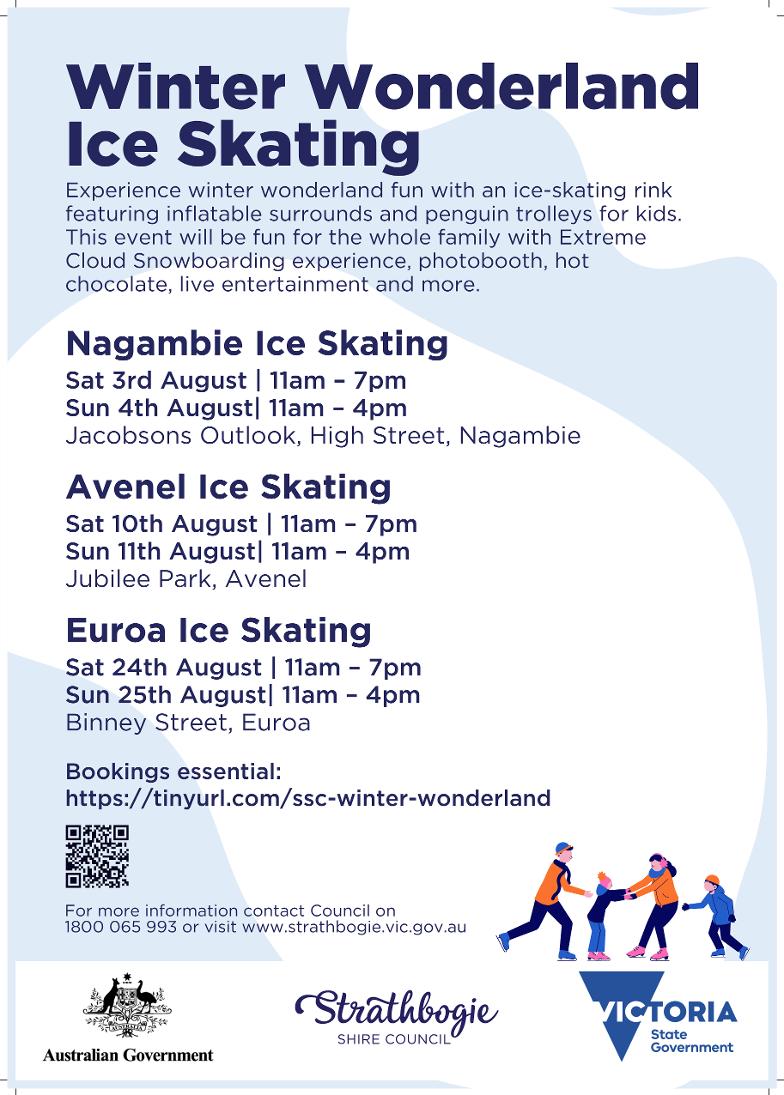 Winter Wonderland Ice Skating

Experience winter wonderland fun with an ice-skating rink featuring inflatable surrounds and penguin trolleys for kids. This event will be fun for the whole family with Extreme Cloud Snowboarding experience, photobooth, hot chocolate, live entertainment and more.

Nagambie Ice Skating

Sat 3rd August | 11am – 7pm
Sun 4th August| 11am – 4pm
Jacobsons Outlook, High Street, Nagambie

Avenel Ice Skating

Sat 10th August | 11am – 7pm
Sun 11th August| 11am – 4pm
Jubilee Park, Avenel

Euroa Ice Skating

Sat 24th August | 11am – 7pm
Sun 25th August| 11am – 4pm
Binney Street, Euroa

Bookings essential:
https://tinyurl.com/ssc-winter-wonderland

For more information contact Council on 1800 065 993 or visit www.strathbogie.vic.gov.au

Australian Government

Strathbogie
SHIRE COUNCIL

VICTORIA
State Government